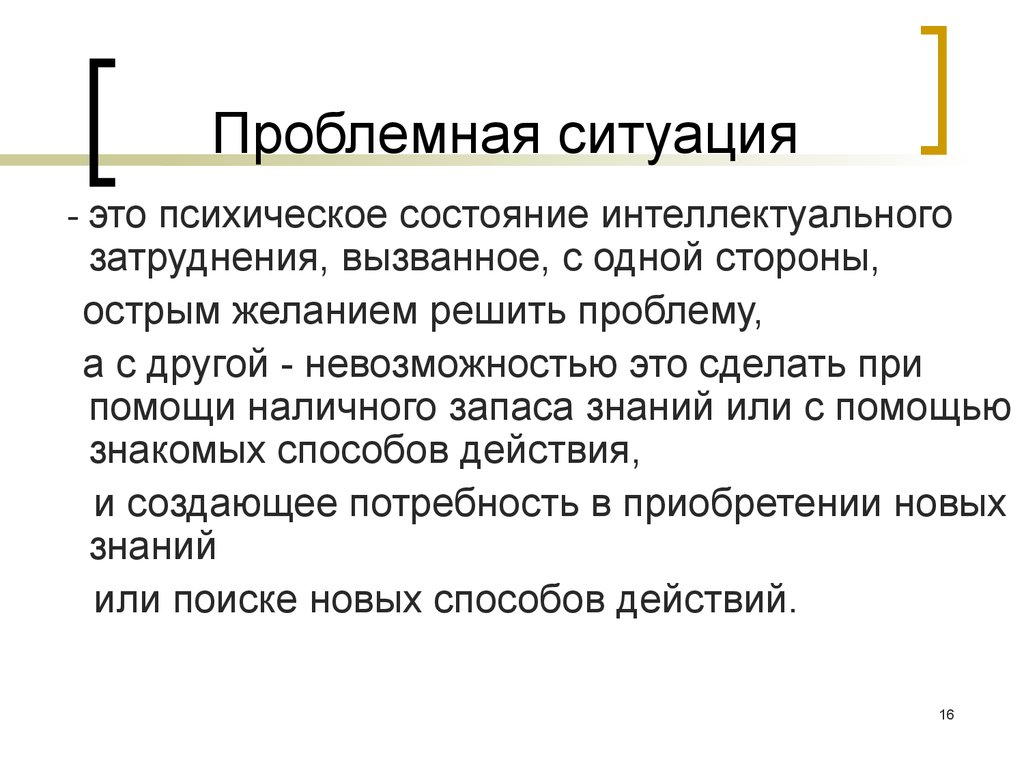 Проблемная ситуация

- это психическое состояние интеллектуального затруднения, вызванное, с одной стороны,

острым желанием решить проблему,

а с другой - невозможностью это сделать при помощи наличного запаса знаний или с помощью знакомых способов действия,

и создающее потребность в приобретении новых знаний

или поиске новых способов действий.

16